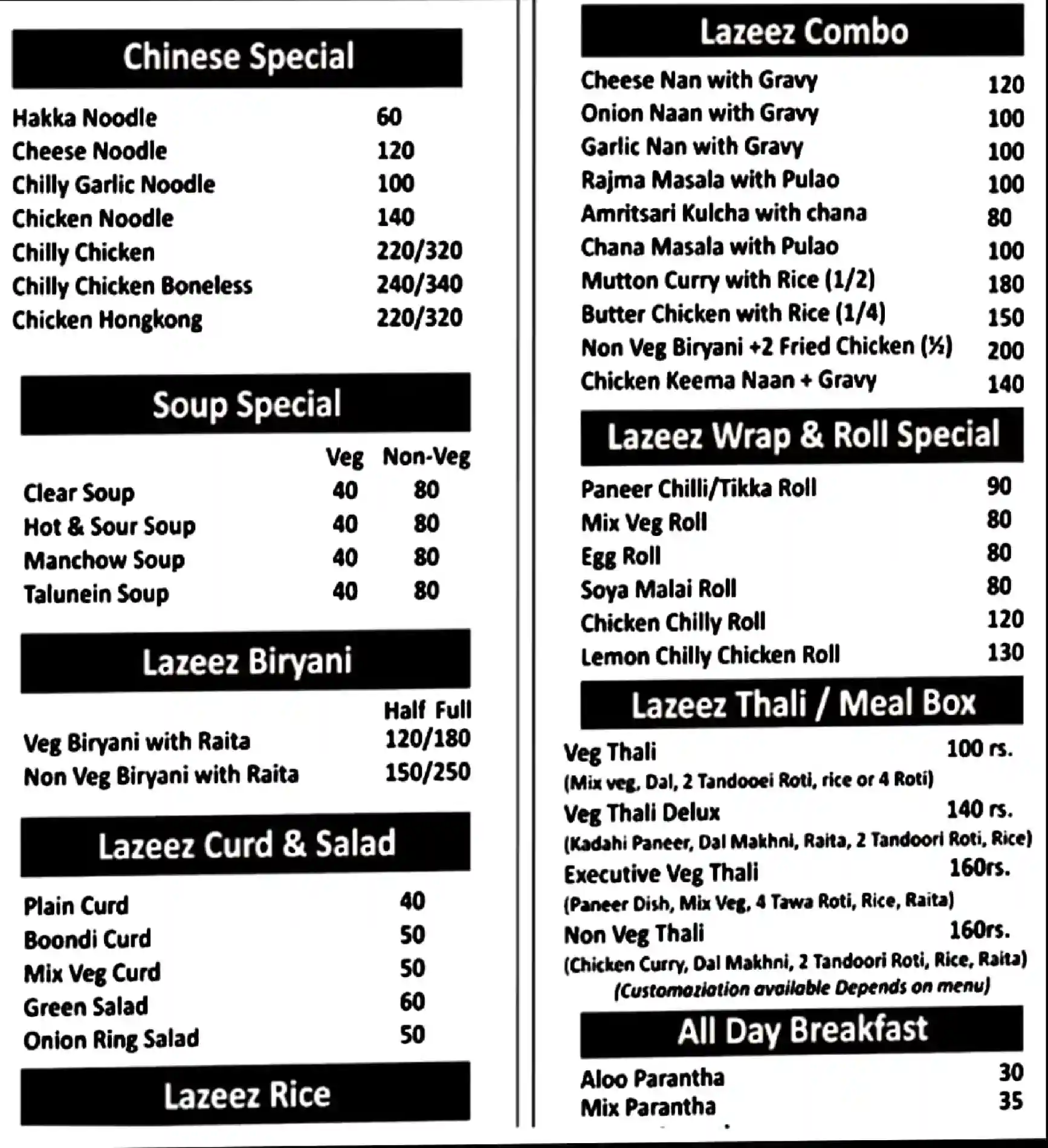 Chinese Special

| | |
|---|---|
| Hakka Noodle | 60 |
| Cheese Noodle | 120 |
| Chilly Garlic Noodle | 100 |
| Chicken Noodle | 140 |
| Chilly Chicken | 220/320 |
| Chilly Chicken Boneless | 240/340 |
| Chicken Hongkong | 220/320 |

Soup Special

| | Veg | Non-Veg |
|---|---|---|
| Clear Soup | 40 | 80 |
| Hot & Sour Soup | 40 | 80 |
| Manchow Soup | 40 | 80 |
| Talunein Soup | 40 | 80 |

Lazeez Biryani

| | Half Full |
|---|---|
| Veg Biryani with Raita | 120/180 |
| Non Veg Biryani with Raita | 150/250 |

Lazeez Curd & Salad

| | |
|---|---|
| Plain Curd | 40 |
| Boondi Curd | 50 |
| Mix Veg Curd | 50 |
| Green Salad | 60 |
| Onion Ring Salad | 50 |

Lazeez Rice

Lazeez Combo

| | |
|---|---|
| Cheese Nan with Gravy | 120 |
| Onion Naan with Gravy | 100 |
| Garlic Nan with Gravy | 100 |
| Rajma Masala with Pulao | 100 |
| Amritsari Kulcha with chana | 80 |
| Chana Masala with Pulao | 100 |
| Mutton Curry with Rice (1/2) | 180 |
| Butter Chicken with Rice (1/4) | 150 |
| Non Veg Biryani +2 Fried Chicken (½) | 200 |
| Chicken Keema Naan + Gravy | 140 |

Lazeez Wrap & Roll Special

| | |
|---|---|
| Paneer Chilli/Tikka Roll | 90 |
| Mix Veg Roll | 80 |
| Egg Roll | 80 |
| Soya Malai Roll | 80 |
| Chicken Chilly Roll | 120 |
| Lemon Chilly Chicken Roll | 130 |

Lazeez Thali / Meal Box

Veg Thali 100 rs.
(Mix veg, Dal, 2 Tandooei Roti, rice or 4 Roti)

Veg Thali Delux 140 rs.
(Kadahi Paneer, Dal Makhni, Raita, 2 Tandoori Roti, Rice)

Executive Veg Thali 160rs.
(Paneer Dish, Mix Veg, 4 Tawa Roti, Rice, Raita)

Non Veg Thali 160rs.
(Chicken Curry, Dal Makhni, 2 Tandoori Roti, Rice, Raita)
(Customaziation available Depends on menu)

All Day Breakfast

| | |
|---|---|
| Aloo Parantha | 30 |
| Mix Parantha | 35 |